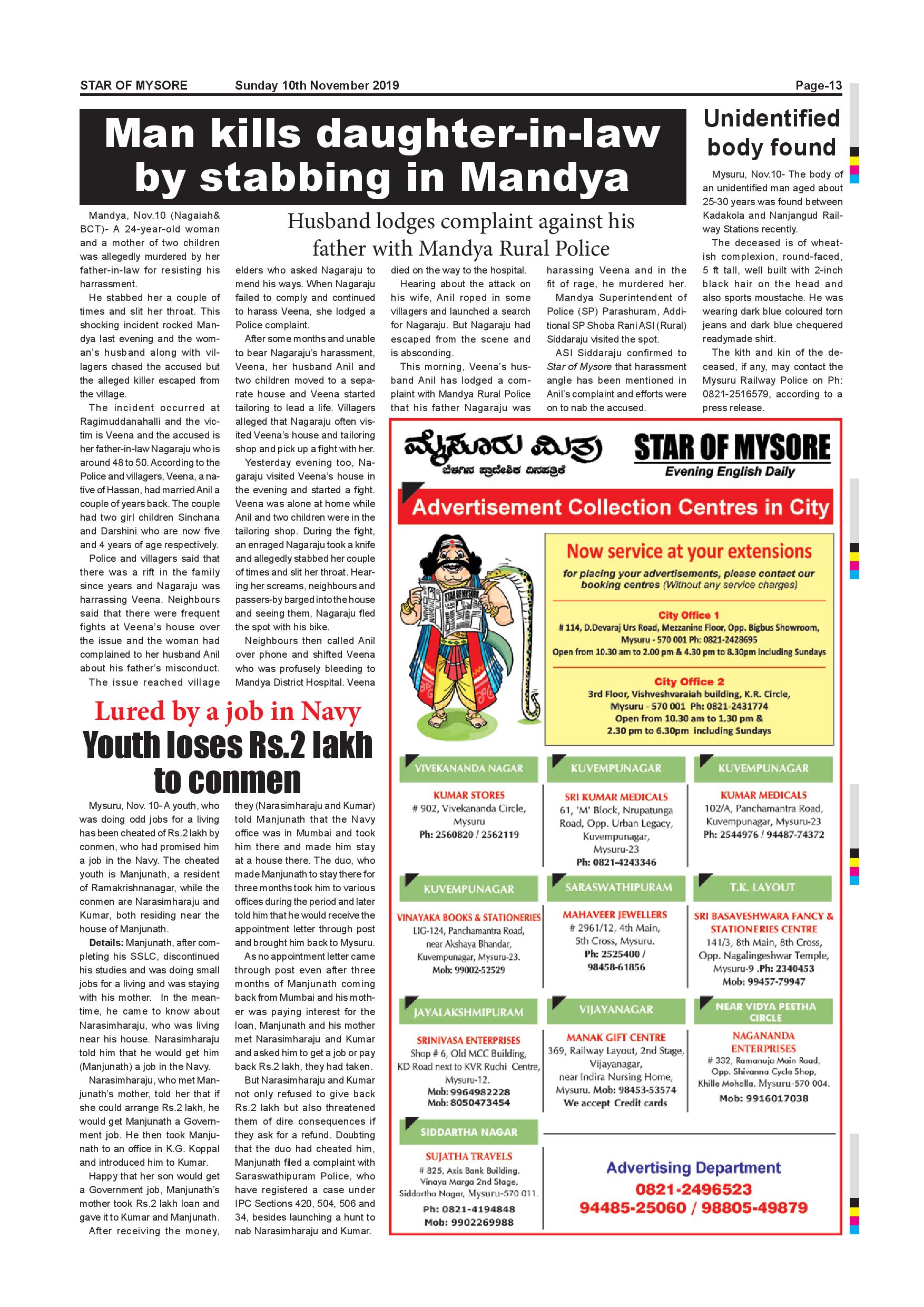 STAR OF MYSORE Sunday 10th November 2019 Page-13

Man kills daughter-in-law by stabbing in Mandya

Husband lodges complaint against his father with Mandya Rural Police

Mandya, Nov.10 (Nagaiah& BCT)- A 24-year-old woman and a mother of two children was allegedly murdered by her father-in-law for resisting his harrassment.

He stabbed her a couple of times and slit her throat. This shocking incident rocked Mandya last evening and the woman's husband along with villagers chased the accused but the alleged killer escaped from the village.

The incident occurred at Ragimuddanahalli and the victim is Veena and the accused is her father-in-law Nagaraju who is around 48 to 50. According to the Police and villagers, Veena, a native of Hassan, had married Anil a couple of years back. The couple had two girl children Sinchana and Darshini who are now five and 4 years of age respectively.

Police and villagers said that there was a rift in the family since years and Nagaraju was harrassing Veena. Neighbours said that there were frequent fights at Veena's house over the issue and the woman had complained to her husband Anil about his father's misconduct.

The issue reached village elders who asked Nagaraju to mend his ways. When Nagaraju failed to comply and continued to harass Veena, she lodged a Police complaint.

After some months and unable to bear Nagaraju's harassment, Veena, her husband Anil and two children moved to a separate house and Veena started tailoring to lead a life. Villagers alleged that Nagaraju often visited Veena's house and tailoring shop and pick up a fight with her.

Yesterday evening too, Nagaraju visited Veena's house in the evening and started a fight. Veena was alone at home while Anil and two children were in the tailoring shop. During the fight, an enraged Nagaraju took a knife and allegedly stabbed her couple of times and slit her throat. Hearing her screams, neighbours and passers-by barged into the house and seeing them, Nagaraju fled the spot with his bike.

Neighbours then called Anil over phone and shifted Veena who was profusely bleeding to Mandya District Hospital. Veena died on the way to the hospital.

Hearing about the attack on his wife, Anil roped in some villagers and launched a search for Nagaraju. But Nagaraju had escaped from the scene and is absconding.

This morning, Veena's husband Anil has lodged a complaint with Mandya Rural Police that his father Nagaraju was harassing Veena and in the fit of rage, he murdered her.

Mandya Superintendent of Police (SP) Parashuram, Additional SP Shoba Rani ASI (Rural) Siddaraju visited the spot.

ASI Siddaraju confirmed to Star of Mysore that harassment angle has been mentioned in Anil's complaint and efforts were on to nab the accused.

Unidentified body found

Mysuru, Nov.10- The body of an unidentified man aged about 25-30 years was found between Kadakola and Nanjangud Railway Stations recently.

The deceased is of wheatish complexion, round-faced, 5 ft tall, well built with 2-inch black hair on the head and also sports moustache. He was wearing dark blue coloured torn jeans and dark blue chequered readymade shirt.

The kith and kin of the deceased, if any, may contact the Mysuru Railway Police on Ph: 0821-2516579, according to a press release.

Lured by a job in Navy
Youth loses Rs.2 lakh to conmen

Mysuru, Nov. 10- A youth, who was doing odd jobs for a living has been cheated of Rs.2 lakh by conmen, who had promised him a job in the Navy. The cheated youth is Manjunath, a resident of Ramakrishnanagar, while the conmen are Narasimharaju and Kumar, both residing near the house of Manjunath.

Details: Manjunath, after completing his SSLC, discontinued his studies and was doing small jobs for a living and was staying with his mother. In the meantime, he came to know about Narasimharaju, who was living near his house. Narasimharaju told him that he would get him (Manjunath) a job in the Navy.

Narasimharaju, who met Manjunath's mother, told her that if she could arrange Rs.2 lakh, he would get Manjunath a Government job. He then took Manjunath to an office in K.G. Koppal and introduced him to Kumar.

Happy that her son would get a Government job, Manjunath's mother took Rs.2 lakh loan and gave it to Kumar and Manjunath.

After receiving the money, they (Narasimharaju and Kumar) told Manjunath that the Navy office was in Mumbai and took him there and made him stay at a house there. The duo, who made Manjunath to stay there for three months took him to various offices during the period and later told him that he would receive the appointment letter through post and brought him back to Mysuru.

As no appointment letter came through post even after three months of Manjunath coming back from Mumbai and his mother was paying interest for the loan, Manjunath and his mother met Narasimharaju and Kumar and asked him to get a job or pay back Rs.2 lakh, they had taken.

But Narasimharaju and Kumar not only refused to give back Rs.2 lakh but also threatened them of dire consequences if they ask for a refund. Doubting that the duo had cheated him, Manjunath filed a complaint with Saraswathipuram Police, who have registered a case under IPC Sections 420, 504, 506 and 34, besides launching a hunt to nab Narasimharaju and Kumar.

ಮೈಸೂರು ಮಿತ್ರ
ಬೆಳಗಿನ ಪ್ರಾದೇಶಿಕ ದಿನಪತ್ರಿಕೆ
STAR OF MYSORE
Evening English Daily

Advertisement Collection Centres in City

STAR OF MYSORE

Now service at your extensions
for placing your advertisements, please contact our booking centres (Without any service charges)

City Office 1
# 114, D.Devaraj Urs Road, Mezzanine Floor, Opp. Bigbus Showroom, Mysuru - 570 001 Ph: 0821-2428695
Open from 10.30 am to 2.00 pm & 4.30 pm to 8.30pm including Sundays

City Office 2
3rd Floor, Vishveshvaraiah building, K.R. Circle, Mysuru - 570 001 Ph: 0821-2431774
Open from 10.30 am to 1.30 pm & 2.30 pm to 6.30pm including Sundays

VIVEKANANDA NAGAR
KUMAR STORES
# 902, Vivekananda Circle, Mysuru
Ph: 2560820 / 2562119

KUVEMPUNAGAR
SRI KUMAR MEDICALS
61, 'M' Block, Nrupatunga Road, Opp. Urban Legacy, Kuvempunagar, Mysuru-23
Ph: 0821-4243346

KUVEMPUNAGAR
KUMAR MEDICALS
102/A, Panchamantra Road, Kuvempunagar, Mysuru-23
Ph: 2544976 / 94487-74372

KUVEMPUNAGAR
VINAYAKA BOOKS & STATIONERIES
LIG-124, Panchamantra Road, near Akshaya Bhandar, Kuvempunagar, Mysuru-23.
Mob: 99002-52529

SARASWATHIPURAM
MAHAVEER JEWELLERS
# 2961/12, 4th Main, 5th Cross, Mysuru.
Ph: 2525400 / 98458-61856

T.K. LAYOUT
SRI BASAVESHWARA FANCY & STATIONERIES CENTRE
141/3, 8th Main, 8th Cross, Opp. Nagalingeshwar Temple, Mysuru-9 .Ph: 2340453
Mob: 99457-79947

JAYALAKSHMIPURAM
SRINIVASA ENTERPRISES
Shop # 6, Old MCC Building, KD Road next to KVR Ruchi Centre, Mysuru-12.
Mob: 9964982228
Mob: 8050473454

VIJAYANAGAR
MANAK GIFT CENTRE
369, Railway Layout, 2nd Stage, Vijayanagar, near Indira Nursing Home, Mysuru. Mob: 98453-53574
We accept Credit cards

NEAR VIDYA PEETHA CIRCLE
NAGANANDA ENTERPRISES
# 332, Ramanuja Main Road, Opp. Shivanna Cycle Shop, Khille Mohalla, Mysuru-570 004.
Mob: 9916017038

SIDDARTHA NAGAR
SUJATHA TRAVELS
# 825, Axis Bank Building, Vinaya Marga 2nd Stage, Siddartha Nagar, Mysuru-570 011.
Ph: 0821-4194848
Mob: 9902269988

Advertising Department
0821-2496523
94485-25060 / 98805-49879